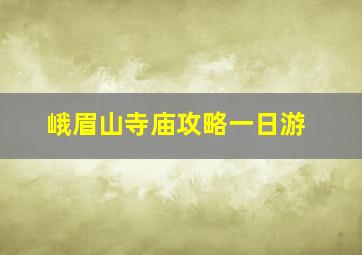 峨眉山寺庙攻略一日游